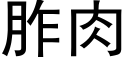 胙肉